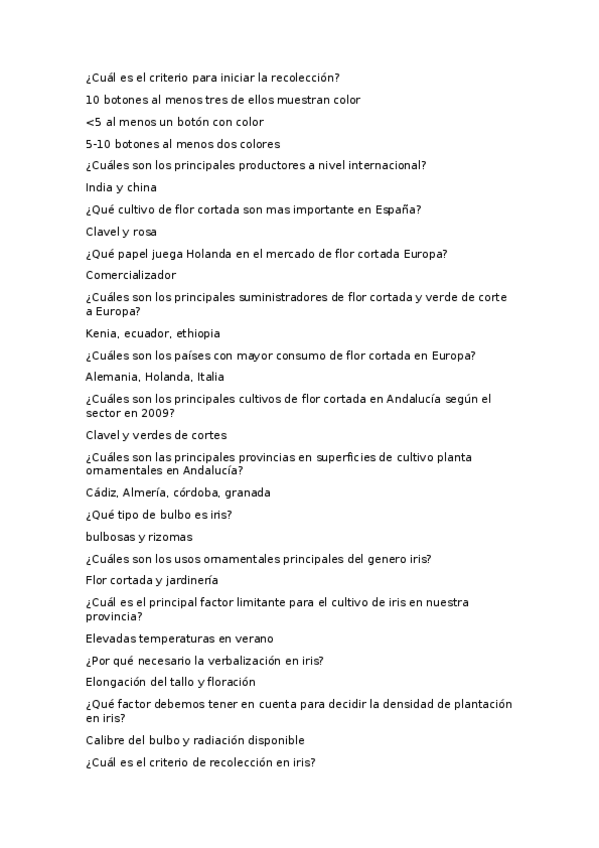 ¿Cuál es el criterio para iniciar la recolección?

10 botones al menos tres de ellos muestran color

<5 al menos un botón con color

5-10 botones al menos dos colores

¿Cuáles son los principales productores a nivel internacional?

India y china

¿Qué cultivo de flor cortada son mas importante en España?

Clavel y rosa

¿Qué papel juega Holanda en el mercado de flor cortada Europa?

Comercializador

¿Cuáles son los principales suministradores de flor cortada y verde de corte a Europa?

Kenia, ecuador, ethiopia

¿Cuáles son los países con mayor consumo de flor cortada en Europa?

Alemania, Holanda, Italia

¿Cuáles son los principales cultivos de flor cortada en Andalucía según el sector en 2009?

Clavel y verdes de cortes

¿Cuáles son las principales provincias en superficies de cultivo planta ornamentales en Andalucía?

Cádiz, Almería, córdoba, granada

¿Qué tipo de bulbo es iris?

bulbosas y rizomas

¿Cuáles son los usos ornamentales principales del genero iris?

Flor cortada y jardinería

¿Cuál es el principal factor limitante para el cultivo de iris en nuestra provincia?

Elevadas temperaturas en verano

¿Por qué necesario la verbalización en iris?

Elongación del tallo y floración

¿Qué factor debemos tener en cuenta para decidir la densidad de plantación en iris?

Calibre del bulbo y radiación disponible

¿Cuál es el criterio de recolección en iris?